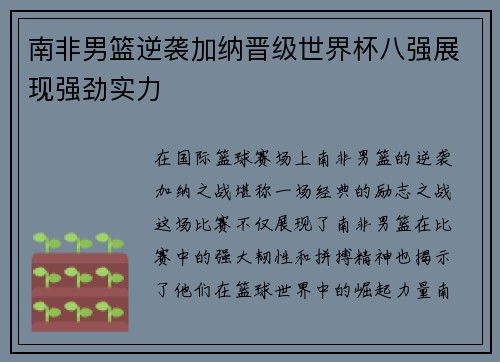 南非男篮逆袭加纳晋级世界杯八强展现强劲实力

在国际篮球赛场上南非男篮的逆袭加纳之战堪称一场经典的励志之战这场比赛不仅展现了南非男篮在比赛中的强大韧性和拼搏精神也揭示了他们在篮球世界中的崛起力量南